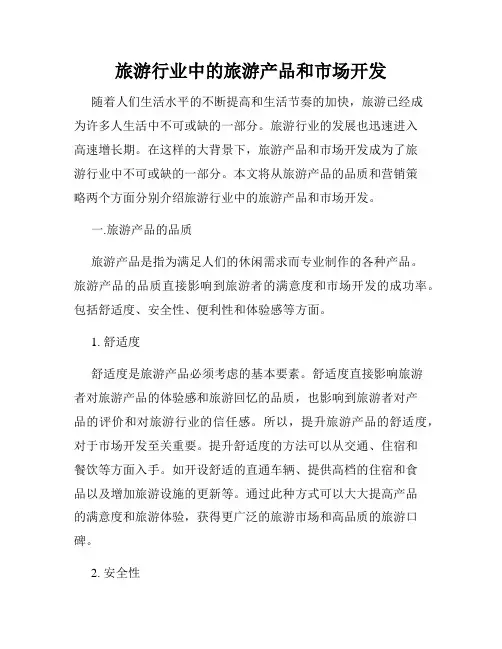 旅游行业中的旅游产品和市场开发

随着人们生活水平的不断提高和生活节奏的加快，旅游已经成为许多人生活中不可或缺的一部分。旅游行业的发展也迅速进入高速增长期。在这样的大背景下，旅游产品和市场开发成为了旅游行业中不可或缺的一部分。本文将从旅游产品的品质和营销策略两个方面分别介绍旅游行业中的旅游产品和市场开发。

一.旅游产品的品质

旅游产品是指为满足人们的休闲需求而专业制作的各种产品。旅游产品的品质直接影响到旅游者的满意度和市场开发的成功率。包括舒适度、安全性、便利性和体验感等方面。

1. 舒适度

舒适度是旅游产品必须考虑的基本要素。舒适度直接影响旅游者对旅游产品的体验感和旅游回忆的品质，也影响到旅游者对产品的评价和对旅游行业的信任感。所以，提升旅游产品的舒适度，对于市场开发至关重要。提升舒适度的方法可以从交通、住宿和餐饮等方面入手。如开设舒适的直通车辆、提供高档的住宿和食品以及增加旅游设施的更新等。通过此种方式可以大大提高产品的满意度和旅游体验，获得更广泛的旅游市场和高品质的旅游口碑。

2. 安全性